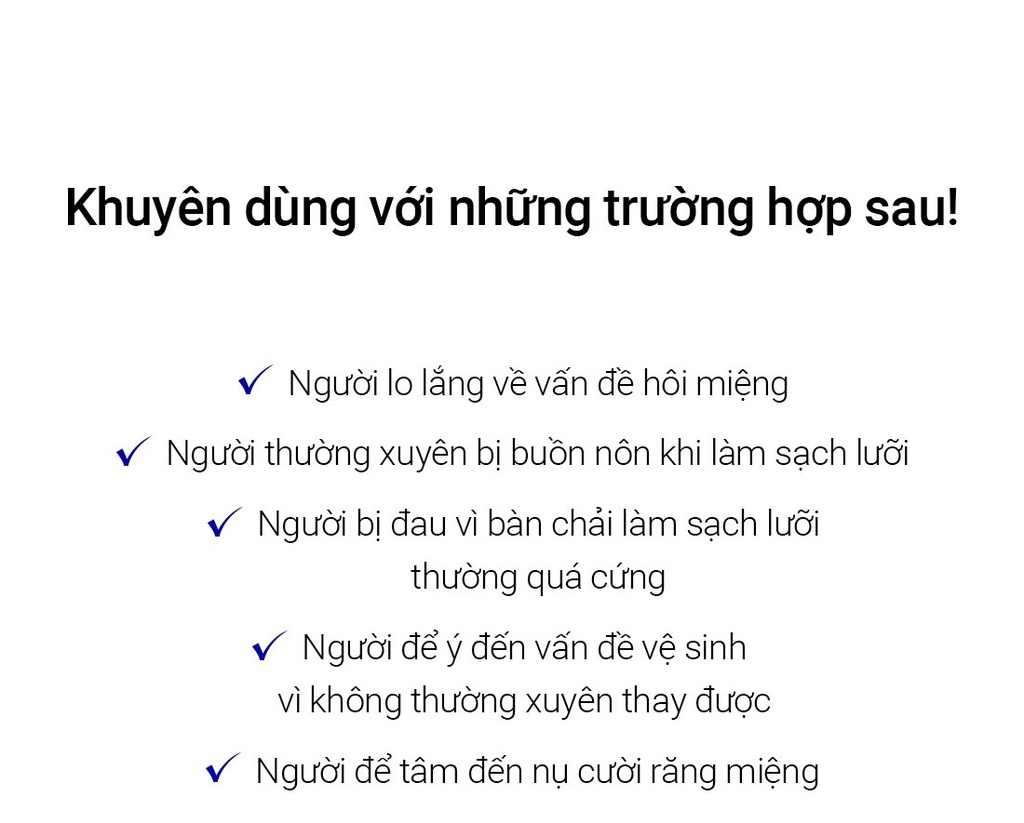 Khuyên dùng với những trường hợp sau!

✓ Người lo lắng về vấn đề hôi miệng

✓ Người thường xuyên bị buồn nôn khi làm sạch lưỡi

✓ Người bị đau vì bàn chải làm sạch lưỡi thường quá cứng

✓ Người để ý đến vấn đề vệ sinh vì không thường xuyên thay được

✓ Người để tâm đến nụ cười răng miệng